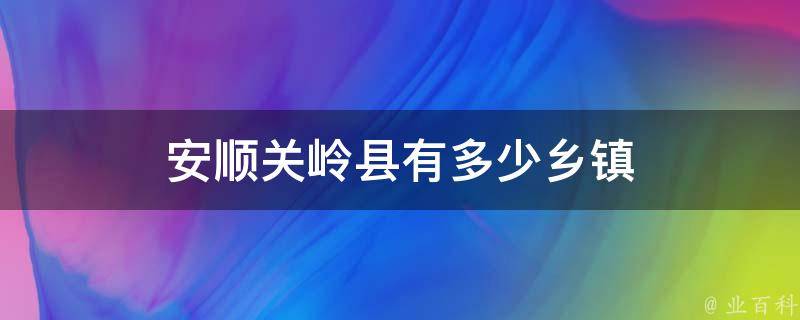 安顺关岭县有多少乡镇

@ 业百科